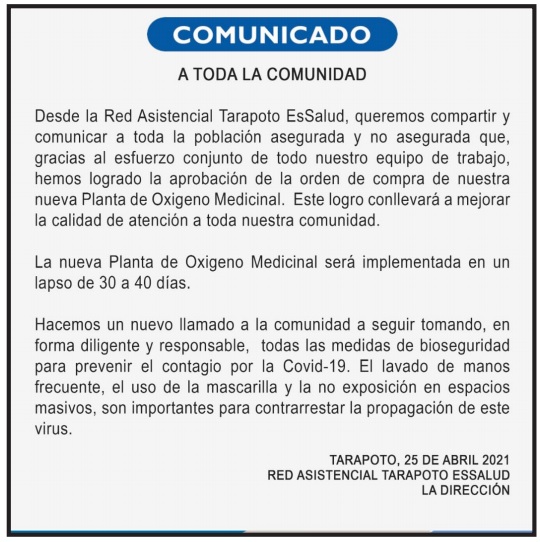 COMUNICADO

A TODA LA COMUNIDAD

Desde la Red Asistencial Tarapoto EsSalud, queremos compartir y comunicar a toda la población asegurada y no asegurada que, gracias al esfuerzo conjunto de todo nuestro equipo de trabajo, hemos logrado la aprobación de la orden de compra de nuestra nueva Planta de Oxigeno Medicinal. Este logro conllevará a mejorar la calidad de atención a toda nuestra comunidad.

La nueva Planta de Oxigeno Medicinal será implementada en un lapso de 30 a 40 días.

Hacemos un nuevo llamado a la comunidad a seguir tomando, en forma diligente y responsable, todas las medidas de bioseguridad para prevenir el contagio por la Covid-19. El lavado de manos frecuente, el uso de la mascarilla y la no exposición en espacios masivos, son importantes para contrarrestar la propagación de este virus.

TARAPOTO, 25 DE ABRIL 2021
RED ASISTENCIAL TARAPOTO ESSALUD
LA DIRECCIÓN